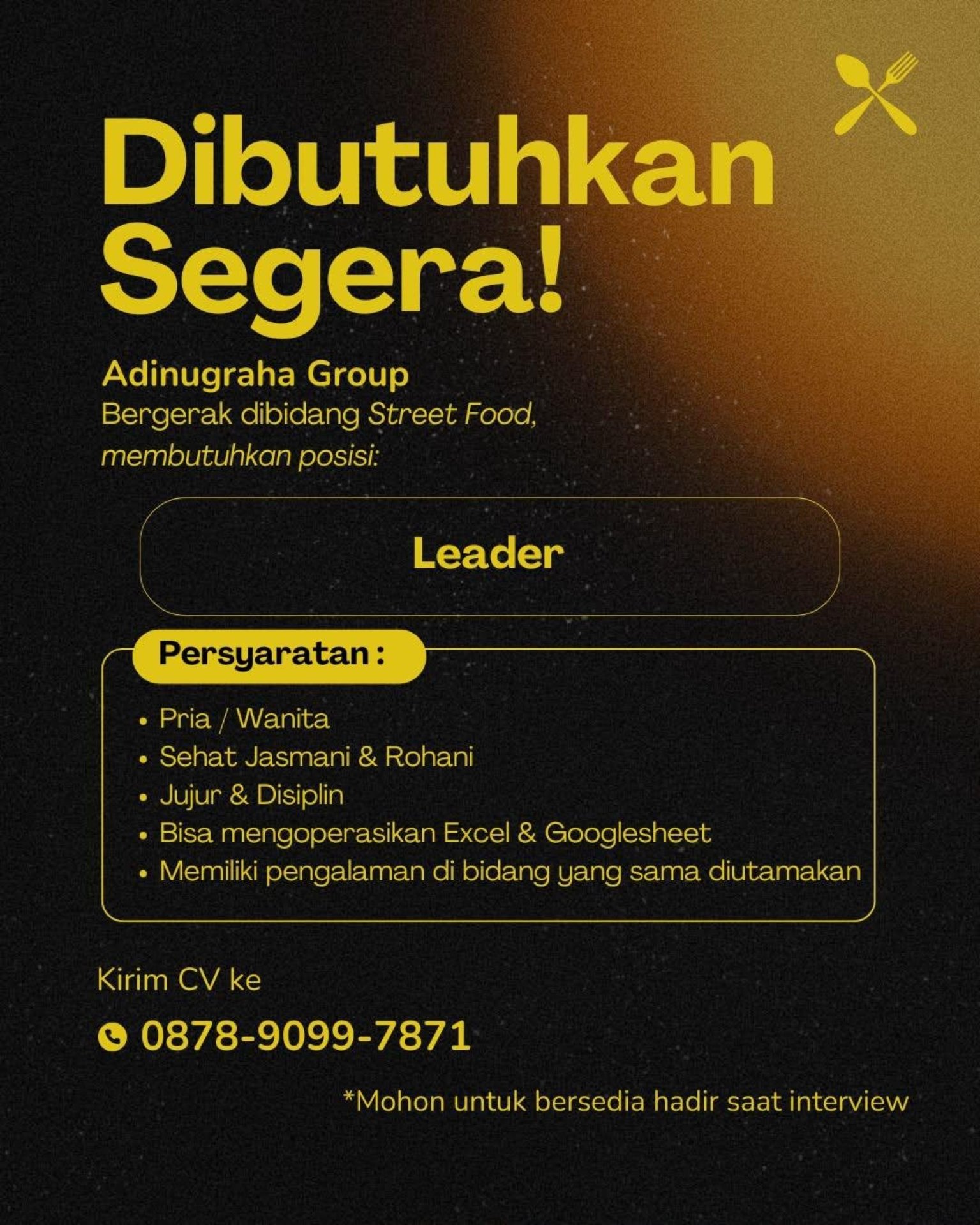 Dibutuhkan Segera!

Adinugraha Group
Bergerak dibidang Street Food, membutuhkan posisi:

Leader

Persyaratan :

• Pria / Wanita
• Sehat Jasmani & Rohani
• Jujur & Disiplin
• Bisa mengoperasikan Excel & Googlesheet
• Memiliki pengalaman di bidang yang sama diutamakan

Kirim CV ke

0878-9099-7871

*Mohon untuk bersedia hadir saat interview